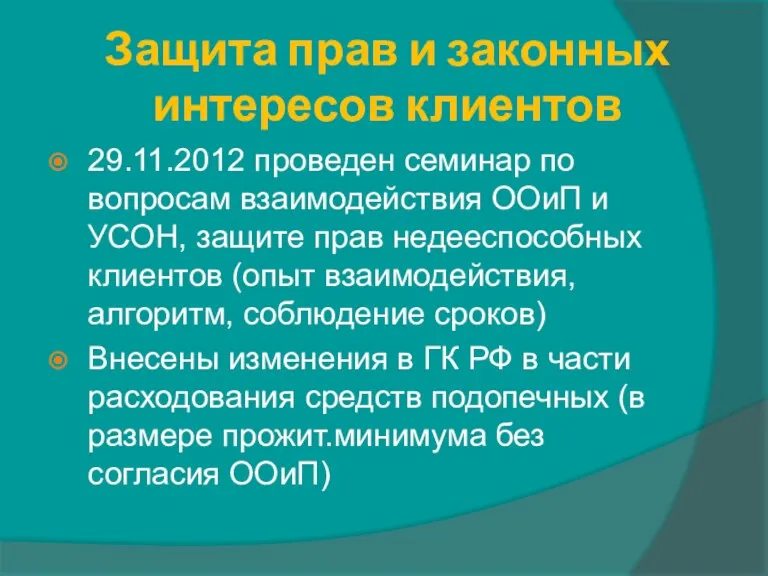 Защита прав и законных интересов клиентов

29.11.2012 проведен семинар по вопросам взаимодействия ООиП и УСОН, защите прав недееспособных клиентов (опыт взаимодействия, алгоритм, соблюдение сроков)

Внесены изменения в ГК РФ в части расходования средств подопечных (в размере прожит.минимума без согласия ООиП)